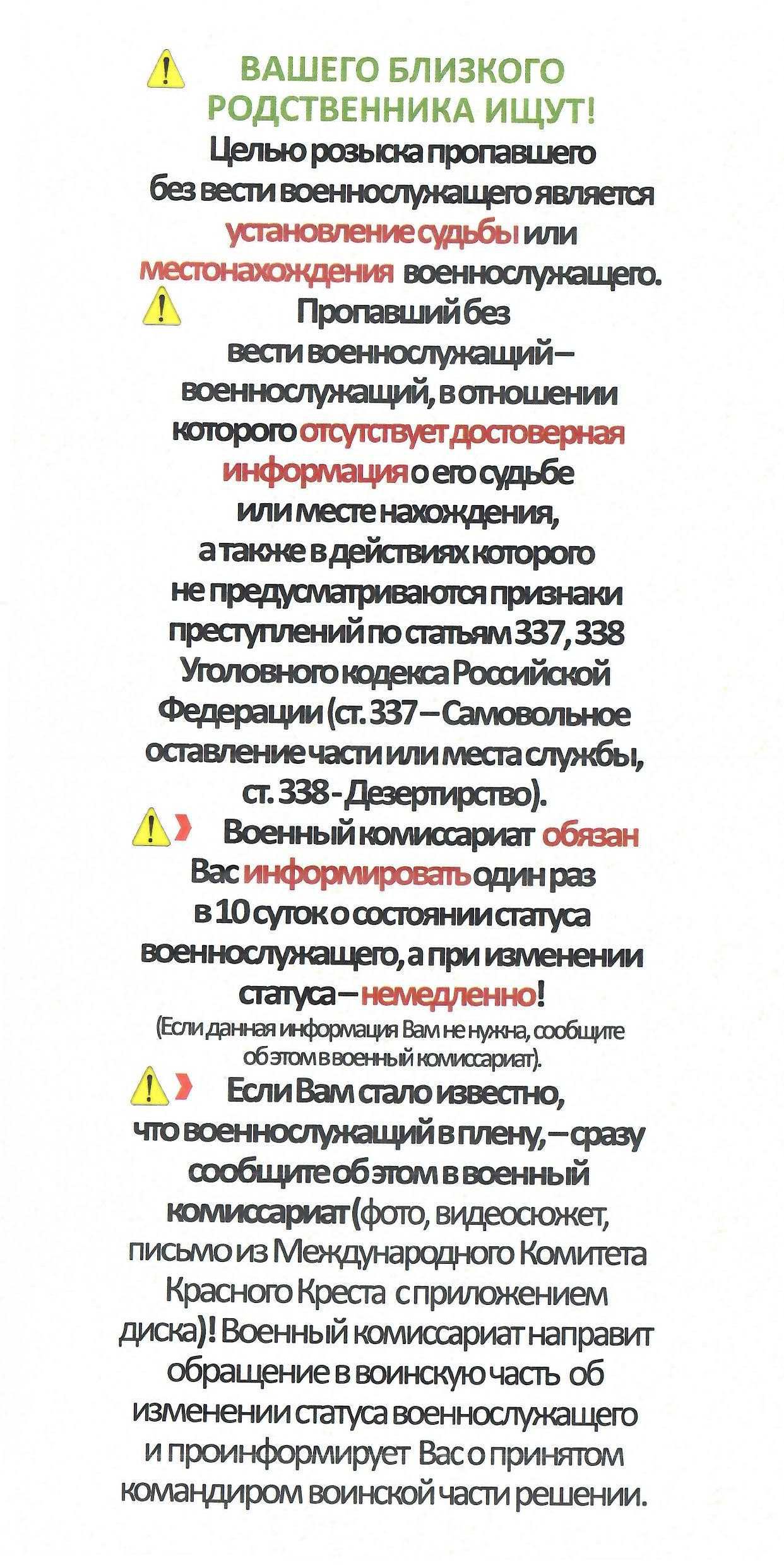 ВАШЕГО БЛИЗКОГО РОДСТВЕННИКА ИЩУТ!

Целью розыска пропавшего без вести военнослужащего является установление судьбы или местонахождения военнослужащего.

Пропавший без вести военнослужащий – военнослужащий, в отношении которого отсутствует достоверная информация о его судьбе или месте нахождения, а также в действиях которого не предусматриваются признаки преступлений по статьям 337, 338 Уголовного кодекса Российской Федерации (ст. 337 – Самовольное оставление части или места службы, ст. 338 - Дезертирство).

Военный комиссариат обязан Вас информировать один раз в 10 суток о состоянии статуса военнослужащего, а при изменении статуса – немедленно!
(Если данная информация Вам не нужна, сообщите об этом в военный комиссариат).

Если Вам стало известно, что военнослужащий в плену, – сразу сообщите об этом в военный комиссариат (фото, видеосюжет, письмо из Международного Комитета Красного Креста с приложением диска)! Военный комиссариат направит обращение в воинскую часть об изменении статуса военнослужащего и проинформирует Вас о принятом командиром воинской части решении.